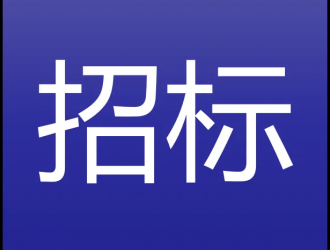 招标